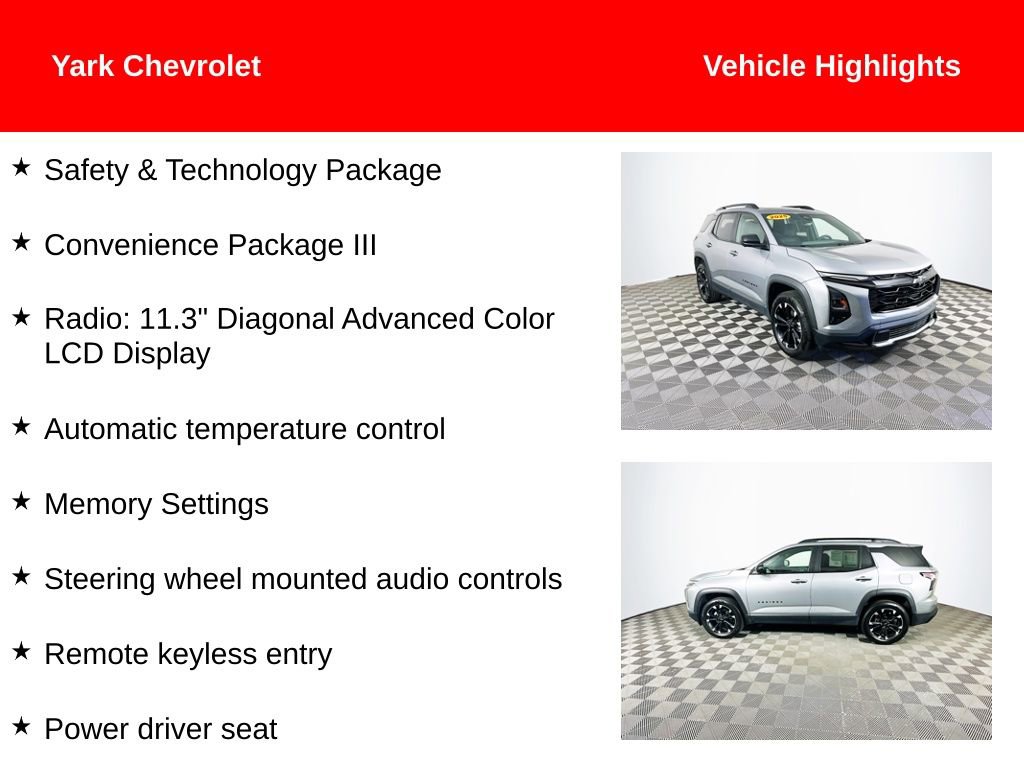 Yark Chevrolet

Vehicle Highlights

★ Safety & Technology Package

★ Convenience Package III

★ Radio: 11.3" Diagonal Advanced Color LCD Display

★ Automatic temperature control

★ Memory Settings

★ Steering wheel mounted audio controls

★ Remote keyless entry

★ Power driver seat